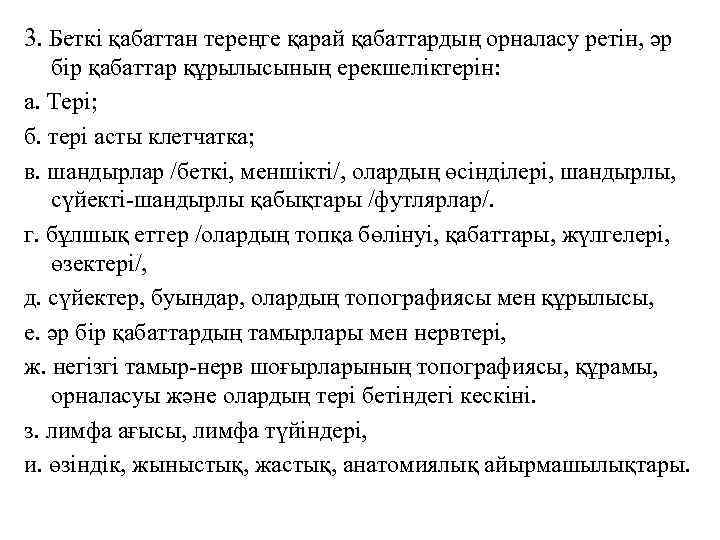 3. Беткі қабаттан тереңге қарай қабаттардың орналасу ретін, әр бір қабаттар құрылысының ерекшеліктерін:

а. Тері;

б. тері асты клетчатка;

в. шандырлар /беткі, меншікті/, олардың өсінділері, шандырлы, сүйекті-шандырлы қабықтары /футлярлар/.

г. бұлшық еттер /олардың топқа бөлінуі, қабаттары, жүлгелері, өзектері/,

д. сүйектер, буындар, олардың топографиясы мен құрылысы,

е. әр бір қабаттардың тамырлары мен нервтері,

ж. негізгі тамыр-нерв шоғырларының топографиясы, құрамы, орналасуы және олардың тері бетіндегі кескіні.

з. лимфа ағысы, лимфа түйіндері,

и. өзіндік, жыныстық, жастық, анатомиялық айырмашылықтары.